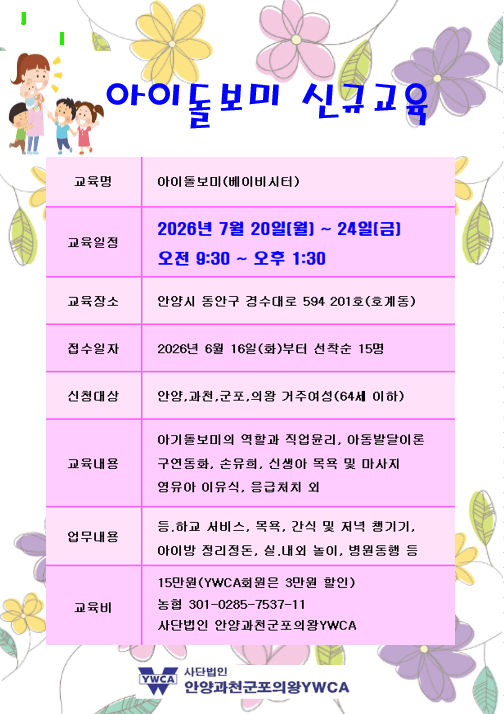 아이돌보미 신규교육

| 교육명 | 아이돌보미(베이비시터) |
|---|---|
| 교육일정 | 2026년 7월 20일(월) ~ 24일(금) 오전 9:30 ~ 오후 1:30 |
| 교육장소 | 안양시 동안구 경수대로 594 201호(호계동) |
| 접수일자 | 2026년 6월 16일(화)부터 선착순 15명 |
| 신청대상 | 안양,과천,군포,의왕 거주여성(64세 이하) |
| 교육내용 | 아기돌보미의 역할과 직업윤리, 아동발달이론 구연동화, 손유희, 신생아 목욕 및 마사지 영유아 이유식, 응급처치 외 |
| 업무내용 | 등.하교 서비스, 목욕, 간식 및 저녁 챙기기, 아이방 정리정돈, 실.내외 놀이, 병원동행 등 |
| 교육비 | 15만원(YWCA회원은 3만원 할인) 농협 301-0285-7537-11 사단법인 안양과천군포의왕YWCA |

YWCA 사단법인 안양과천군포의왕YWCA